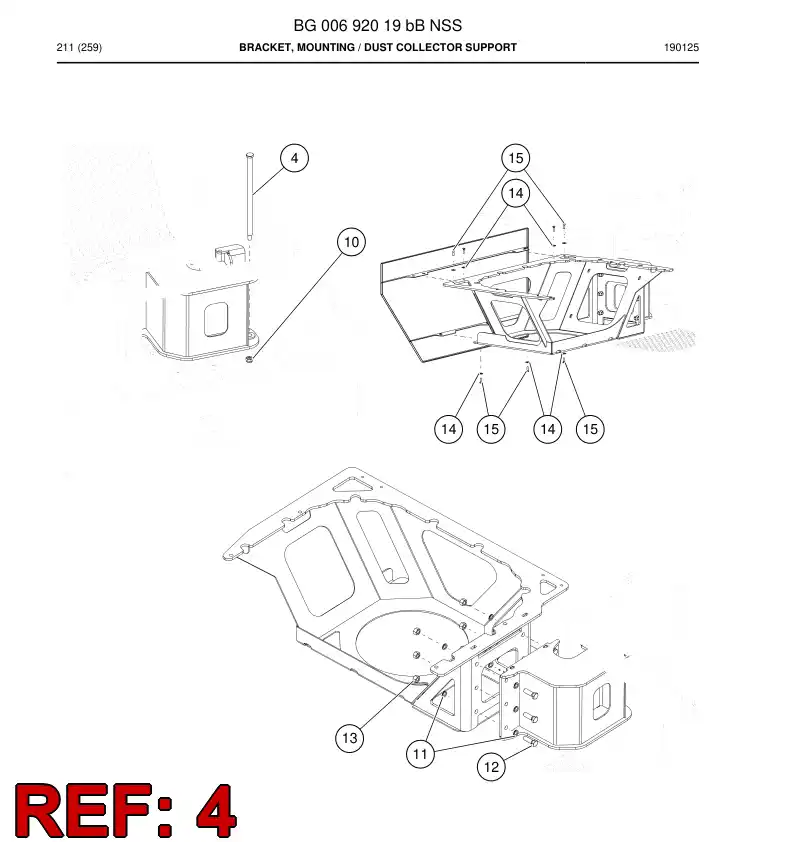 BG 006 920 19 bB NSS

211 (259)

BRACKET, MOUNTING / DUST COLLECTOR SUPPORT

190125

4

10

15

14

14

15

14

15

13

11

12

REF: 4